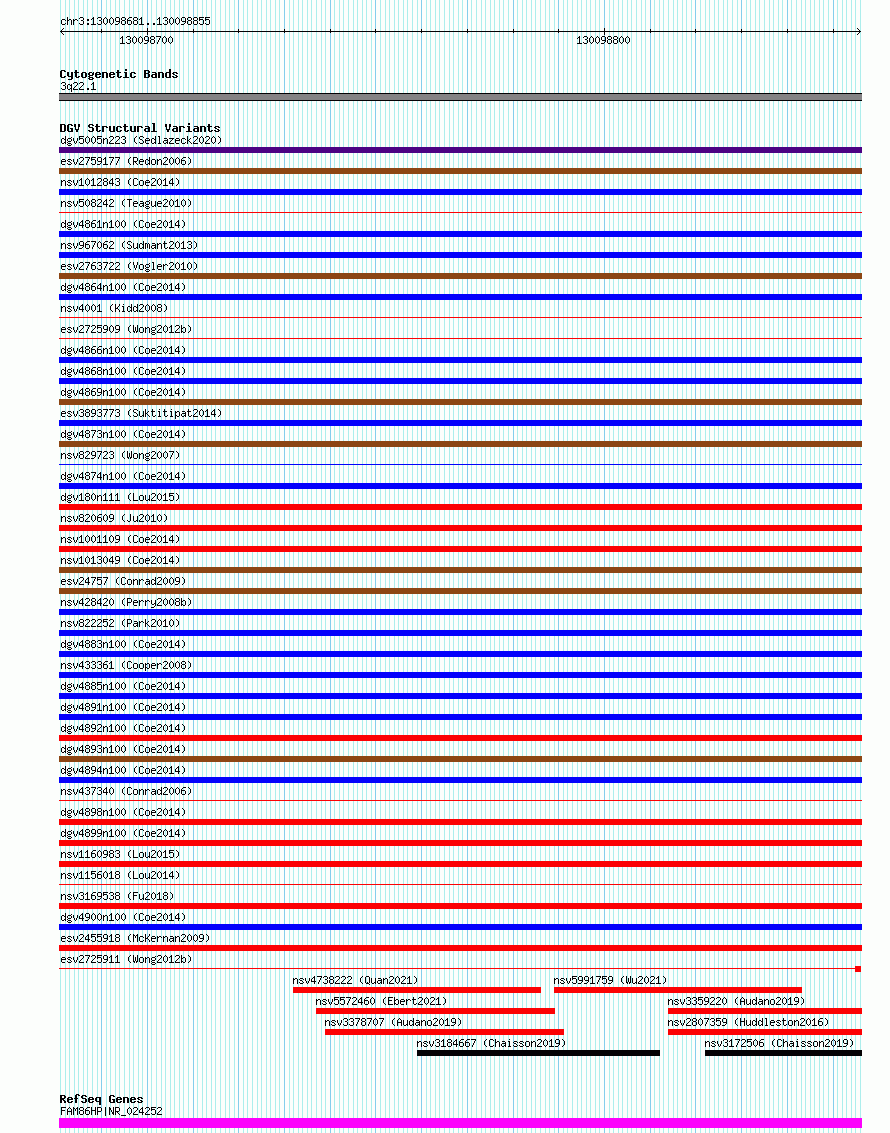 chr3:130098681..130098855

130098700

130098800

Cytogenetic Bands
3q22.1

DGV Structural Variants
dgv5005n223 (Sedlazeck2020)
esv2759177 (Redon2006)
nsv1012843 (Coe2014)
nsv508242 (Teague2010)
dgv4861n100 (Coe2014)
nsv967062 (Sudmant2013)
esv2763722 (Vogler2010)
dgv4864n100 (Coe2014)
nsv4001 (Kidd2008)
esv2725909 (Wong2012b)
dgv4866n100 (Coe2014)
dgv4868n100 (Coe2014)
dgv4869n100 (Coe2014)
esv3893773 (Suktitipat2014)
dgv4873n100 (Coe2014)
nsv829723 (Wong2007)
dgv4874n100 (Coe2014)
dgv180n111 (Lou2015)
nsv820609 (Ju2010)
nsv1001109 (Coe2014)
nsv1013049 (Coe2014)
esv24757 (Conrad2009)
nsv428420 (Perry2008b)
nsv822252 (Park2010)
dgv4883n100 (Coe2014)
nsv433361 (Cooper2008)
dgv4885n100 (Coe2014)
dgv4891n100 (Coe2014)
dgv4892n100 (Coe2014)
dgv4893n100 (Coe2014)
dgv4894n100 (Coe2014)
nsv437340 (Conrad2006)
dgv4898n100 (Coe2014)
dgv4899n100 (Coe2014)
nsv1160983 (Lou2015)
nsv1156018 (Lou2014)
nsv3169538 (Fu2018)
dgv4900n100 (Coe2014)
esv2455918 (McKernan2009)
esv2725911 (Wong2012b)
nsv4738222 (Quan2021)
nsv5991759 (Wu2021)
nsv5572460 (Ebert2021)
nsv3359220 (Audano2019)
nsv3378707 (Audano2019)
nsv2807359 (Huddleston2016)
nsv3184667 (Chaisson2019)
nsv3172506 (Chaisson2019)

RefSeq Genes
FAM86HP|NR_024252